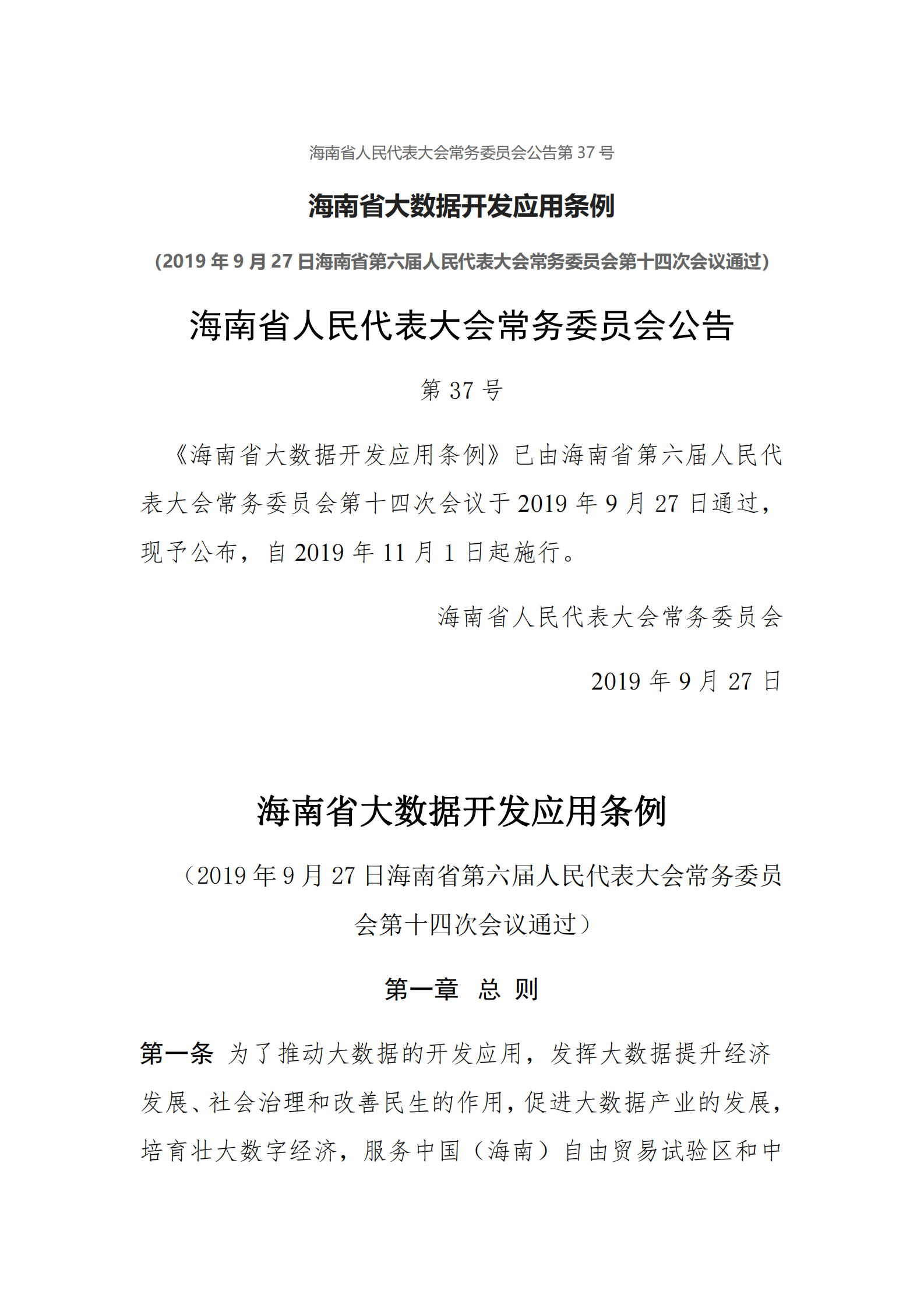 海南省人民代表大会常务委员会公告第 37 号

海南省大数据开发应用条例

(2019 年 9 月 27 日海南省第六届人民代表大会常务委员会第十四次会议通过)

海南省人民代表大会常务委员会公告

第 37 号

《海南省大数据开发应用条例》已由海南省第六届人民代表大会常务委员会第十四次会议于 2019 年 9 月 27 日通过，现予公布，自 2019 年 11 月 1 日起施行。

海南省人民代表大会常务委员会

2019 年 9 月 27 日

海南省大数据开发应用条例

（2019 年 9 月 27 日海南省第六届人民代表大会常务委员会第十四次会议通过）

第一章 总 则

第一条 为了推动大数据的开发应用，发挥大数据提升经济发展、社会治理和改善民生的作用，促进大数据产业的发展，培育壮大数字经济，服务中国（海南）自由贸易试验区和中